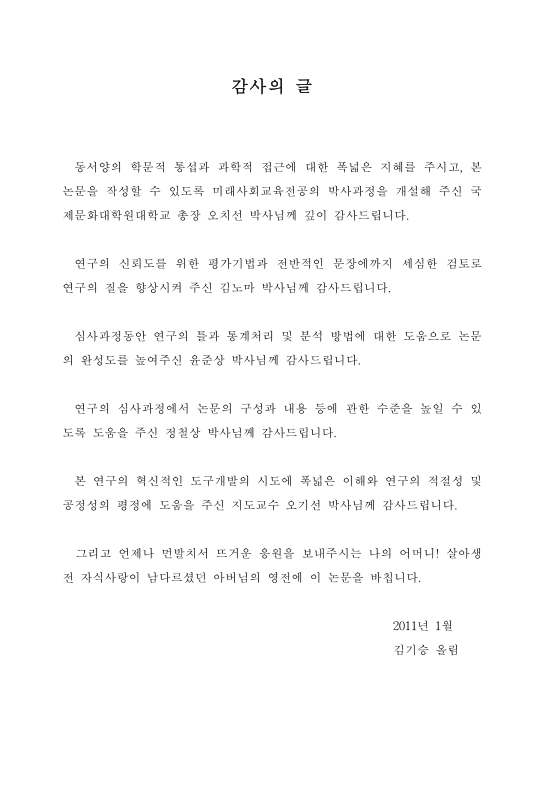 감사의 글

동서양의 학문적 통섭과 과학적 접근에 대한 폭넓은 지혜를 주시고, 본 논문을 작성할 수 있도록 미래사회교육전공의 박사과정을 개설해 주신 국제문화대학원대학교 총장 오치선 박사님께 깊이 감사드립니다.

연구의 신뢰도를 위한 평가기법과 전반적인 문장에까지 세심한 검토로 연구의 질을 향상시켜 주신 김노마 박사님께 감사드립니다.

심사과정동안 연구의 틀과 통계처리 및 분석 방법에 대한 도움으로 논문의 완성도를 높여주신 윤준상 박사님께 감사드립니다.

연구의 심사과정에서 논문의 구성과 내용 등에 관한 수준을 높일 수 있도록 도움을 주신 정철상 박사님께 감사드립니다.

본 연구의 혁신적인 도구개발의 시도에 폭넓은 이해와 연구의 적절성 및 공정성의 평정에 도움을 주신 지도교수 오기선 박사님께 감사드립니다.

그리고 언제나 먼발치서 뜨거운 응원을 보내주시는 나의 어머니! 살아생전 자식사랑이 남다르셨던 아버님의 영전에 이 논문을 바칩니다.

2011년 1월
김기승 올림